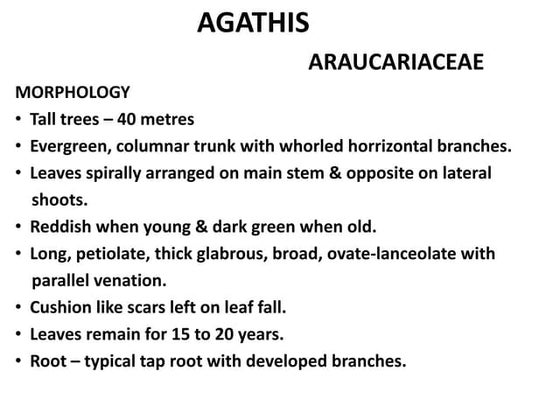 AGATHIS

ARAUCARIACEAE

MORPHOLOGY

• Tall trees – 40 metres
• Evergreen, columnar trunk with whorled horrizontal branches.
• Leaves spirally arranged on main stem & opposite on lateral shoots.
• Reddish when young & dark green when old.
• Long, petiolate, thick glabrous, broad, ovate-lanceolate with parallel venation.
• Cushion like scars left on leaf fall.
• Leaves remain for 15 to 20 years.
• Root – typical tap root with developed branches.